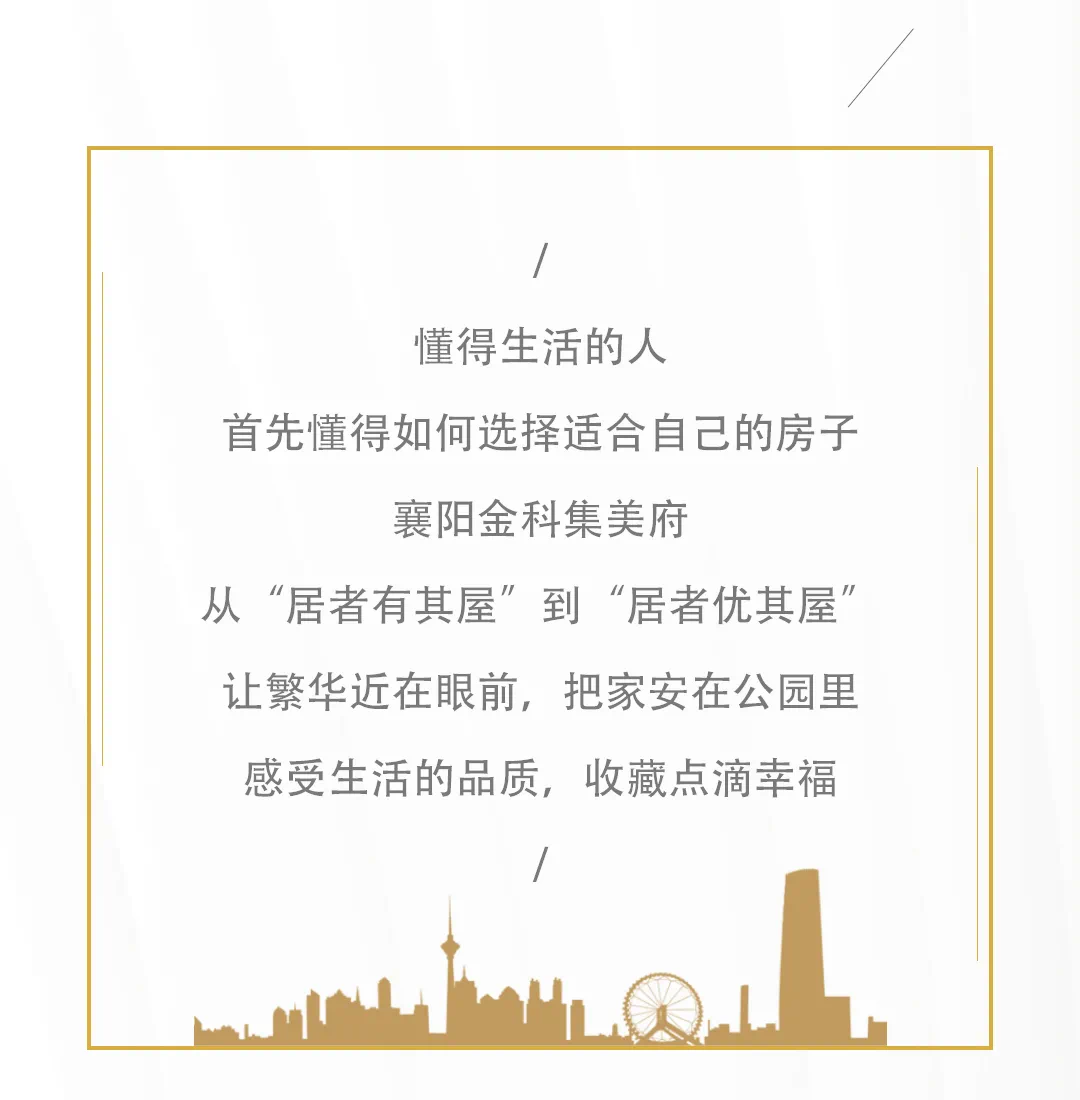 /

懂得生活的人

首先懂得如何选择适合自己的房子

襄阳金科集美府

从“居者有其屋”到“居者优其屋”

让繁华近在眼前，把家安在公园里

感受生活的品质，收藏点滴幸福

/